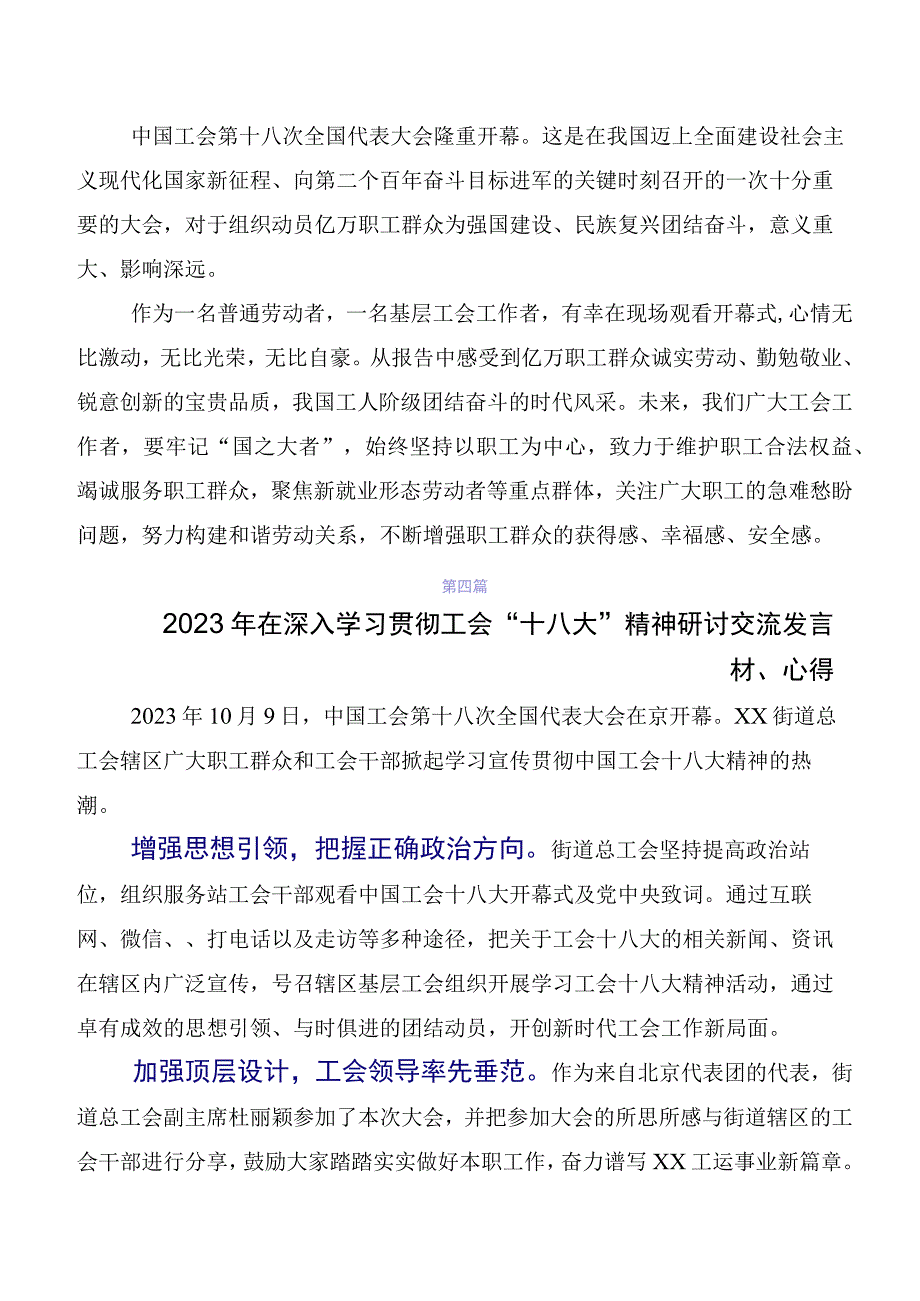 中国工会第十八次全国代表大会隆重开幕。这是在我国迈上全面建设社会主义现代化国家新征程、向第二个百年奋斗目标进军的关键时刻召开的一次十分重要的大会，对于组织动员亿万职工群众为强国建设、民族复兴团结奋斗，意义重大、影响深远。

作为一名普通劳动者，一名基层工会工作者，有幸在现场观看开幕式,心情无比激动，无比光荣，无比自豪。从报告中感受到亿万职工群众诚实劳动、勤勉敬业、锐意创新的宝贵品质，我国工人阶级团结奋斗的时代风采。未来，我们广大工会工作者，要牢记“国之大者”，始终坚持以职工为中心，致力于维护职工合法权益、竭诚服务职工群众，聚焦新就业形态劳动者等重点群体，关注广大职工的急难愁盼问题，努力构建和谐劳动关系，不断增强职工群众的获得感、幸福感、安全感。

第四篇

2023年在深入学习贯彻工会“十八大”精神研讨交流发言材、心得

2023年10月9日，中国工会第十八次全国代表大会在京开幕。XX街道总工会辖区广大职工群众和工会干部掀起学习宣传贯彻中国工会十八大精神的热潮。

增强思想引领，把握正确政治方向。街道总工会坚持提高政治站位，组织服务站工会干部观看中国工会十八大开幕式及党中央致词。通过互联网、微信、、打电话以及走访等多种途径，把关于工会十八大的相关新闻、资讯在辖区内广泛宣传，号召辖区基层工会组织开展学习工会十八大精神活动，通过卓有成效的思想引领、与时俱进的团结动员，开创新时代工会工作新局面。

加强顶层设计，工会领导率先垂范。作为来自北京代表团的代表，街道总工会副主席杜丽颖参加了本次大会，并把参加大会的所思所感与街道辖区的工会干部进行分享，鼓励大家踏踏实实做好本职工作，奋力谱写XX工运事业新篇章。